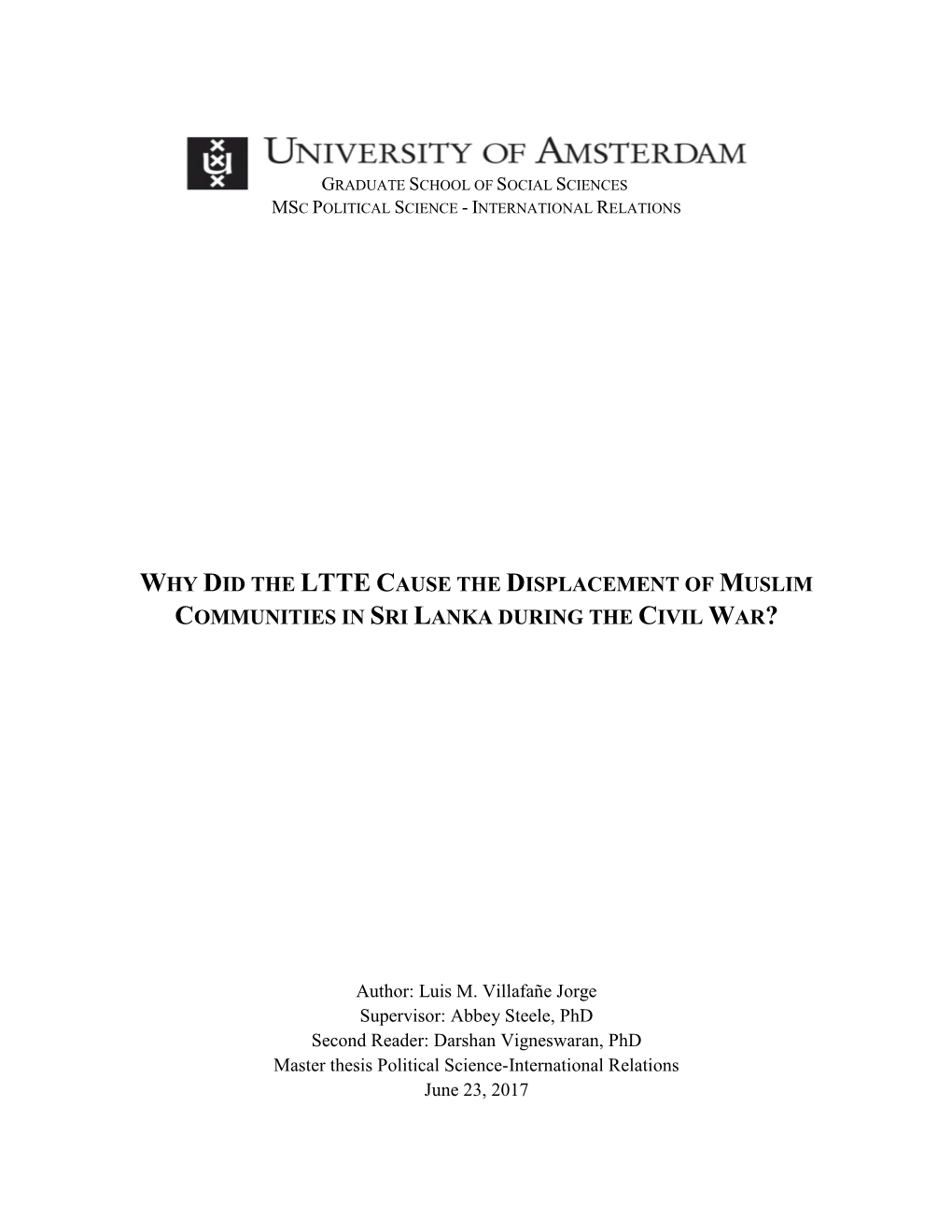 UNIVERSITY OF AMSTERDAM

GRADUATE SCHOOL OF SOCIAL SCIENCES
MSC POLITICAL SCIENCE - INTERNATIONAL RELATIONS

WHY DID THE LTTE CAUSE THE DISPLACEMENT OF MUSLIM COMMUNITIES IN SRI LANKA DURING THE CIVIL WAR?

Author: Luis M. Villafañe Jorge
Supervisor: Abbey Steele, PhD
Second Reader: Darshan Vigneswaran, PhD
Master thesis Political Science-International Relations
June 23, 2017